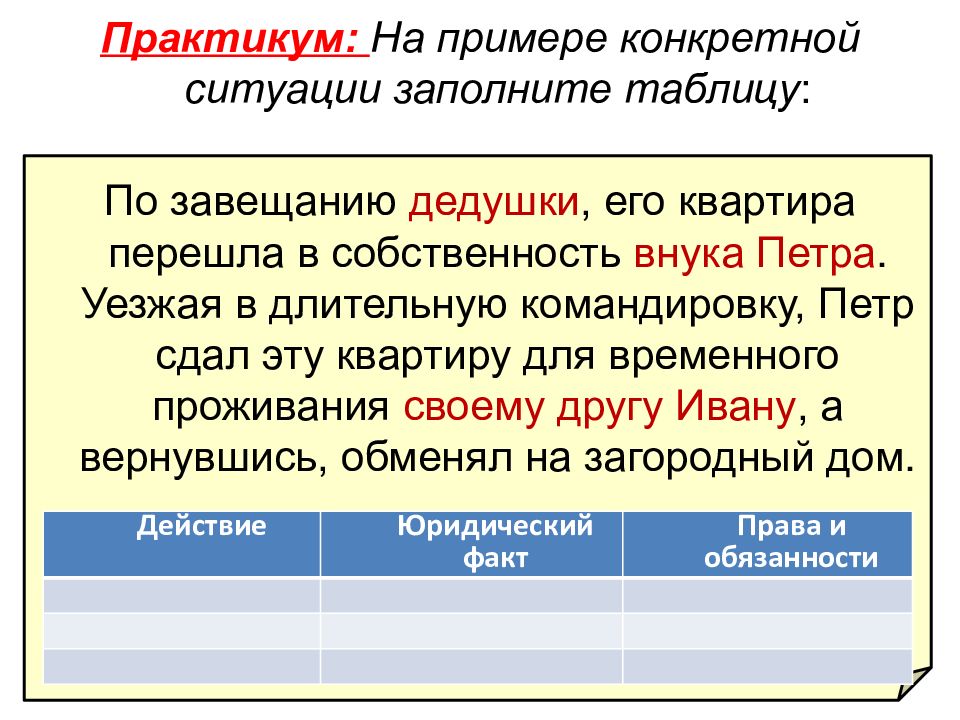 Практикум: На примере конкретной ситуации заполните таблицу:

По завещанию дедушки, его квартира перешла в собственность внука Петра. Уезжая в длительную командировку, Петр сдал эту квартиру для временного проживания своему другу Ивану, а вернувшись, обменял на загородный дом.

| Действие | Юридический факт | Права и обязанности |
|---|---|---|
| | | |
| | | |
| | | |